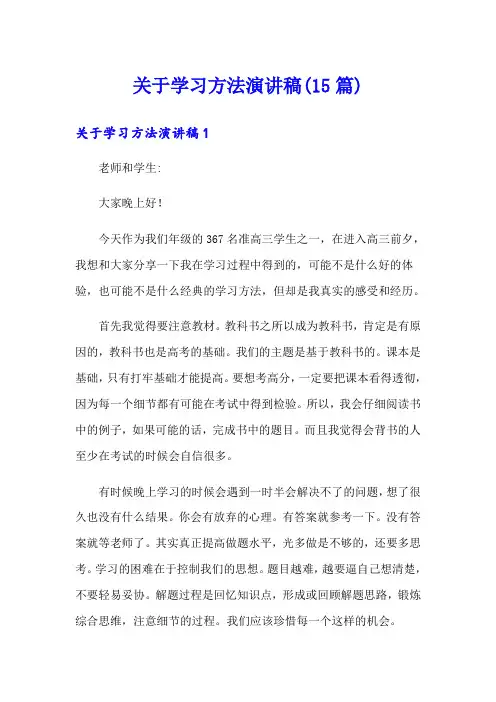 关于学习方法演讲稿(15篇)

关于学习方法演讲稿1

老师和学生:

大家晚上好!

今天作为我们年级的367名准高三学生之一，在进入高三前夕，我想和大家分享一下我在学习过程中得到的，可能不是什么好的体验，也可能不是什么经典的学习方法，但却是我真实的感受和经历。

首先我觉得要注意教材。教科书之所以成为教科书，肯定是有原因的，教科书也是高考的基础。我们的主题是基于教科书的。课本是基础，只有打牢基础才能提高。要想考高分，一定要把课本看得透彻，因为每一个细节都有可能在考试中得到检验。所以，我会仔细阅读书中的例子，如果可能的话，完成书中的题目。而且我觉得会背书的人至少在考试的时候会自信很多。

有时候晚上学习的时候会遇到一时半会解决不了的问题，想了很久也没有什么结果。你会有放弃的心理。有答案就参考一下。没有答案就等老师了。其实真正提高做题水平，光多做是不够的，还要多思考。学习的困难在于控制我们的思想。题目越难，越要逼自己想清楚，不要轻易妥协。解题过程是回忆知识点，形成或回顾解题思路，锻炼综合思维，注意细节的过程。我们应该珍惜每一个这样的机会。